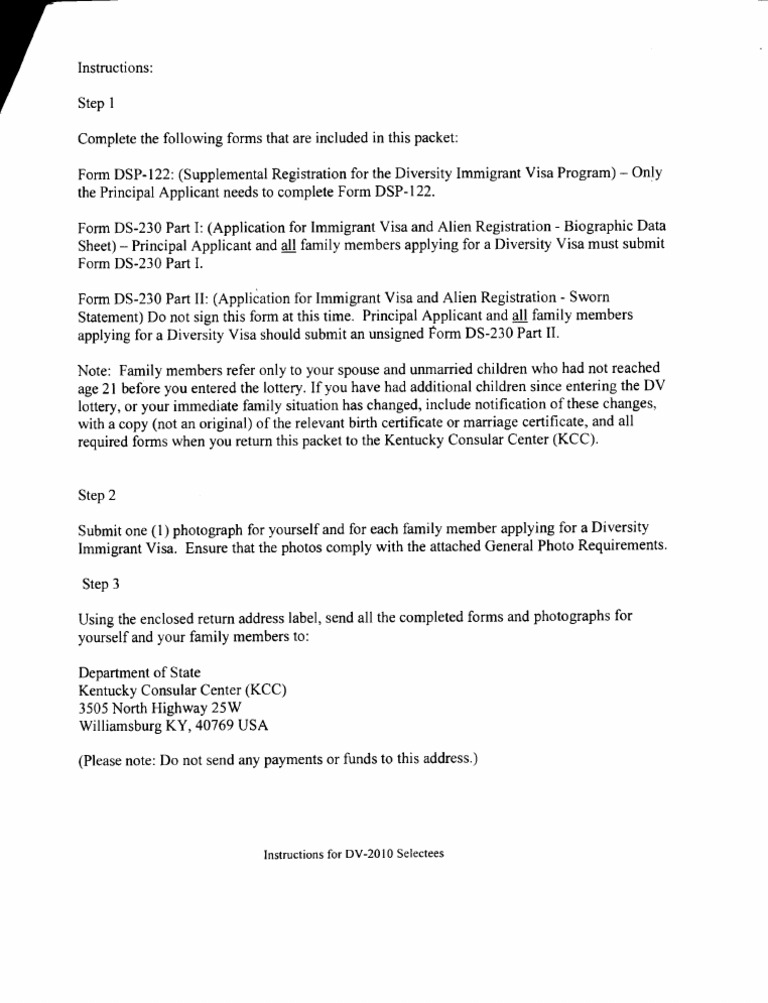 Instructions:

Step 1

Complete the following forms that are included in this packet:

Form DSP-122: (Supplemental Registration for the Diversity Immigrant Visa Program) – Only the Principal Applicant needs to complete Form DSP-122.

Form DS-230 Part I: (Application for Immigrant Visa and Alien Registration - Biographic Data Sheet) – Principal Applicant and all family members applying for a Diversity Visa must submit Form DS-230 Part I.

Form DS-230 Part II: (Application for Immigrant Visa and Alien Registration - Sworn Statement) Do not sign this form at this time. Principal Applicant and all family members applying for a Diversity Visa should submit an unsigned Form DS-230 Part II.

Note: Family members refer only to your spouse and unmarried children who had not reached age 21 before you entered the lottery. If you have had additional children since entering the DV lottery, or your immediate family situation has changed, include notification of these changes, with a copy (not an original) of the relevant birth certificate or marriage certificate, and all required forms when you return this packet to the Kentucky Consular Center (KCC).

Step 2

Submit one (1) photograph for yourself and for each family member applying for a Diversity Immigrant Visa. Ensure that the photos comply with the attached General Photo Requirements.

Step 3

Using the enclosed return address label, send all the completed forms and photographs for yourself and your family members to:

Department of State
Kentucky Consular Center (KCC)
3505 North Highway 25W
Williamsburg KY, 40769 USA

(Please note: Do not send any payments or funds to this address.)

Instructions for DV-2010 Selectees